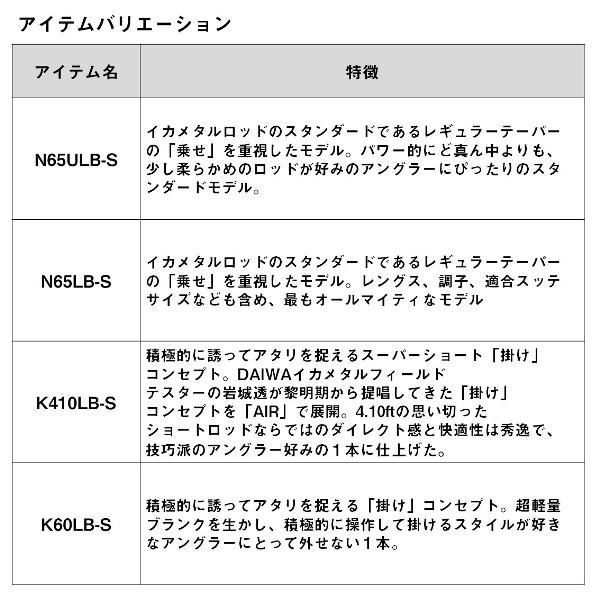 アイテムバリエーション

| アイテム名 | 特徴 |
|---|---|
| N65ULB-S | イカメタルロッドのスタンダードであるレギュラーテーパーの「乗せ」を重視したモデル。パワー的にど真ん中よりも、少し柔らかめのロッドが好みのアングラーにぴったりのスタンダードモデル。 |
| N65LB-S | イカメタルロッドのスタンダードであるレギュラーテーパーの「乗せ」を重視したモデル。レングス、調子、適合スッテサイズなども含め、最もオールマイティなモデル |
| K410LB-S | 積極的に誘ってアタリを捉えるスーパーショート「掛け」コンセプト。DAIWAイカメタルフィールドテスターの岩城透が黎明期から提唱してきた「掛け」コンセプトを「AIR」で展開。4.10ftの思い切ったショートロッドならではのダイレクト感と快適性は秀逸で、技巧派のアングラー好みの１本に仕上げた。 |
| K60LB-S | 積極的に誘ってアタリを捉える「掛け」コンセプト。超軽量ブランクを生かし、積極的に操作して掛けるスタイルが好きなアングラーにとって外せない１本。 |